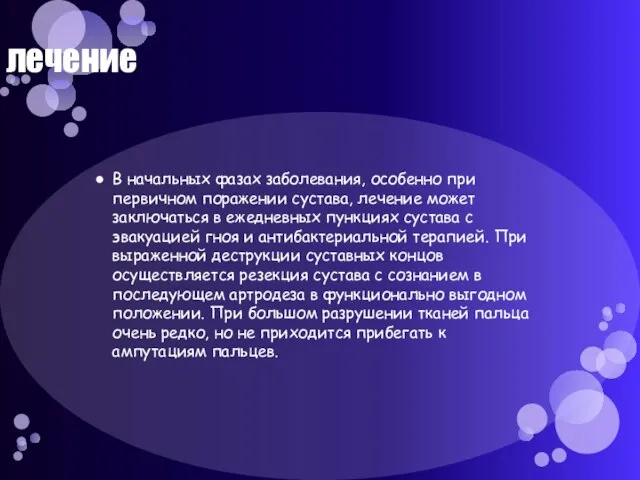 лечение

● В начальных фазах заболевания, особенно при первичном поражении сустава, лечение может заключаться в ежедневных пункциях сустава с эвакуацией гноя и антибактериальной терапией. При выраженной деструкции суставных концов осуществляется резекция сустава с сознанием в последующем артродеза в функционально выгодном положении. При большом разрушении тканей пальца очень редко, но не приходится прибегать к ампутациям пальцев.